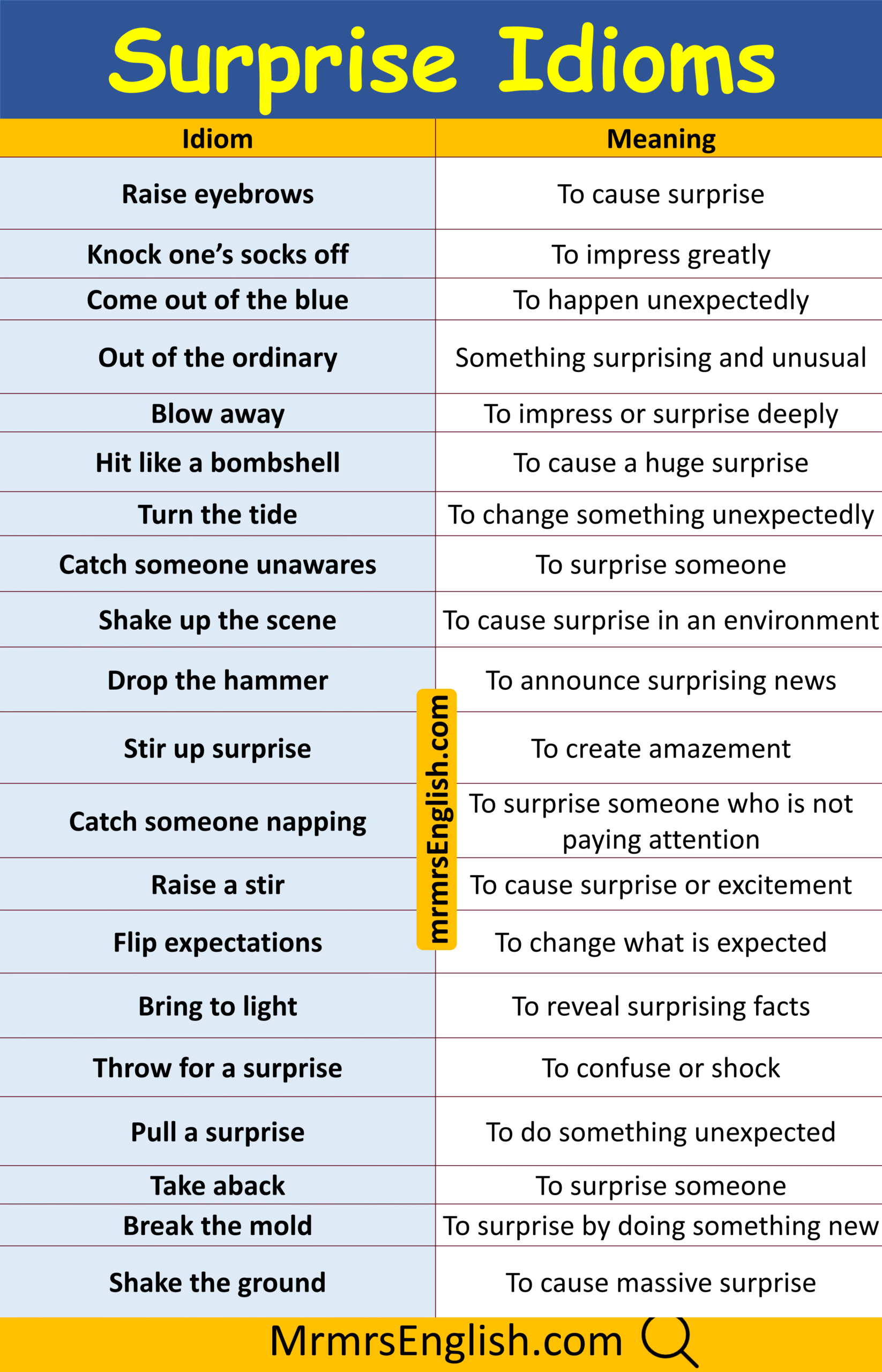 Surprise Idioms

| Idiom | Meaning |
|---|---|
| Raise eyebrows | To cause surprise |
| Knock one’s socks off | To impress greatly |
| Come out of the blue | To happen unexpectedly |
| Out of the ordinary | Something surprising and unusual |
| Blow away | To impress or surprise deeply |
| Hit like a bombshell | To cause a huge surprise |
| Turn the tide | To change something unexpectedly |
| Catch someone unawares | To surprise someone |
| Shake up the scene | To cause surprise in an environment |
| Drop the hammer | To announce surprising news |
| Stir up surprise | To create amazement |
| Catch someone napping | To surprise someone who is not paying attention |
| Raise a stir | To cause surprise or excitement |
| Flip expectations | To change what is expected |
| Bring to light | To reveal surprising facts |
| Throw for a surprise | To confuse or shock |
| Pull a surprise | To do something unexpected |
| Take aback | To surprise someone |
| Break the mold | To surprise by doing something new |
| Shake the ground | To cause massive surprise |

mrmrsEnglish.com

MrmrsEnglish.com